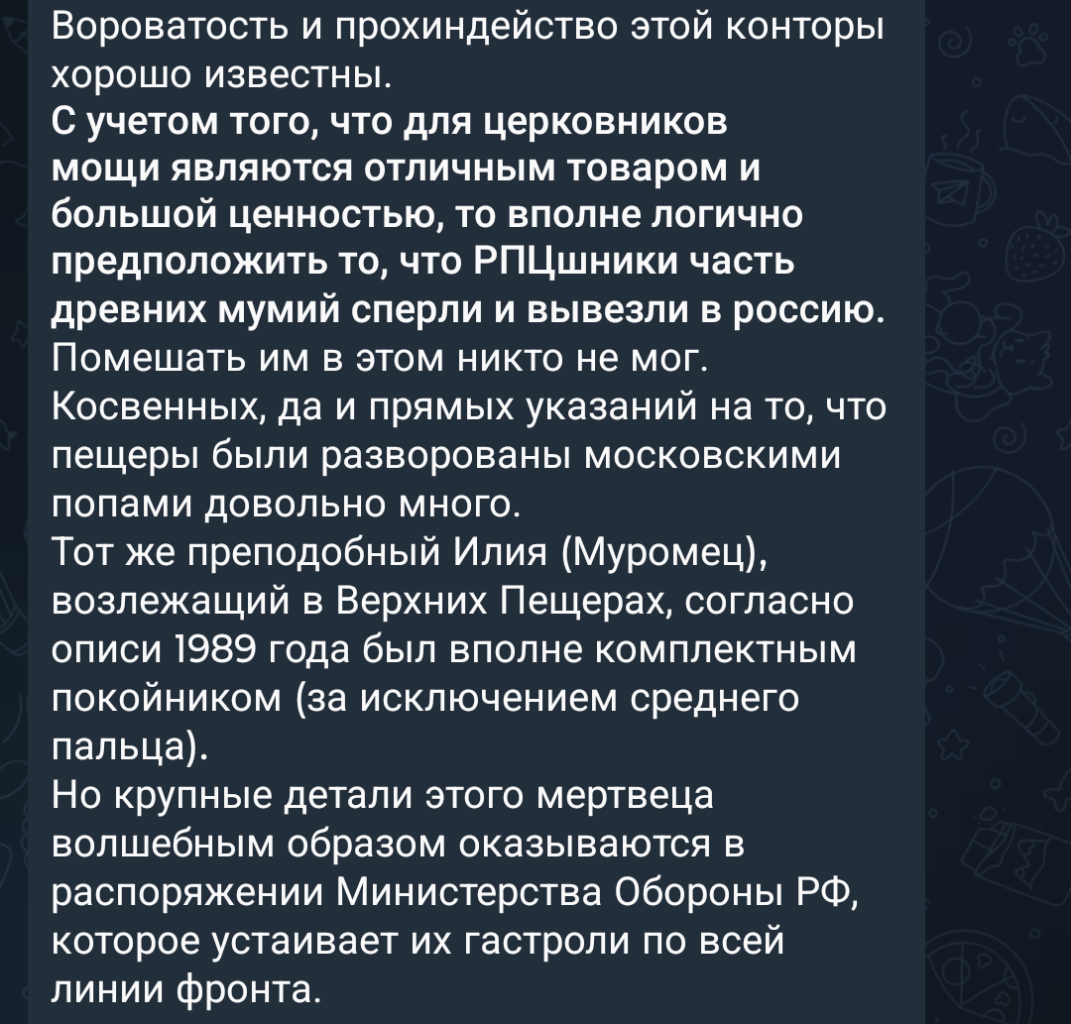 Вороватость и прохиндейство этой конторы хорошо известны.
С учетом того, что для церковников мощи являются отличным товаром и большой ценностью, то вполне логично предположить то, что РПЦшники часть древних мумий сперли и вывезли в россию.
Помешать им в этом никто не мог.
Косвенных, да и прямых указаний на то, что пещеры были разворованы московскими попами довольно много.
Тот же преподобный Илия (Муромец), возлежащий в Верхних Пещерах, согласно описи 1989 года был вполне комплектным покойником (за исключением среднего пальца).
Но крупные детали этого мертвеца волшебным образом оказываются в распоряжении Министерства Обороны РФ, которое устаивает их гастроли по всей линии фронта.